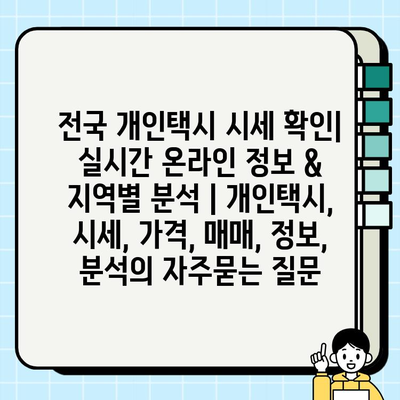 전국 개인택시 시세 확인| 실시간 온라인 정보 & 지역별 분석 | 개인택시, 시세, 가격, 매매, 정보, 분석의 자주묻는 질문